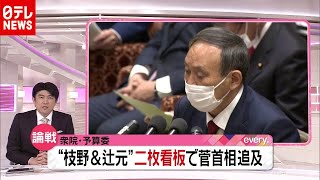 日テレ NEWS

論戦 衆院・予算委

every.

“枝野＆辻元”二枚看板で菅首相追及